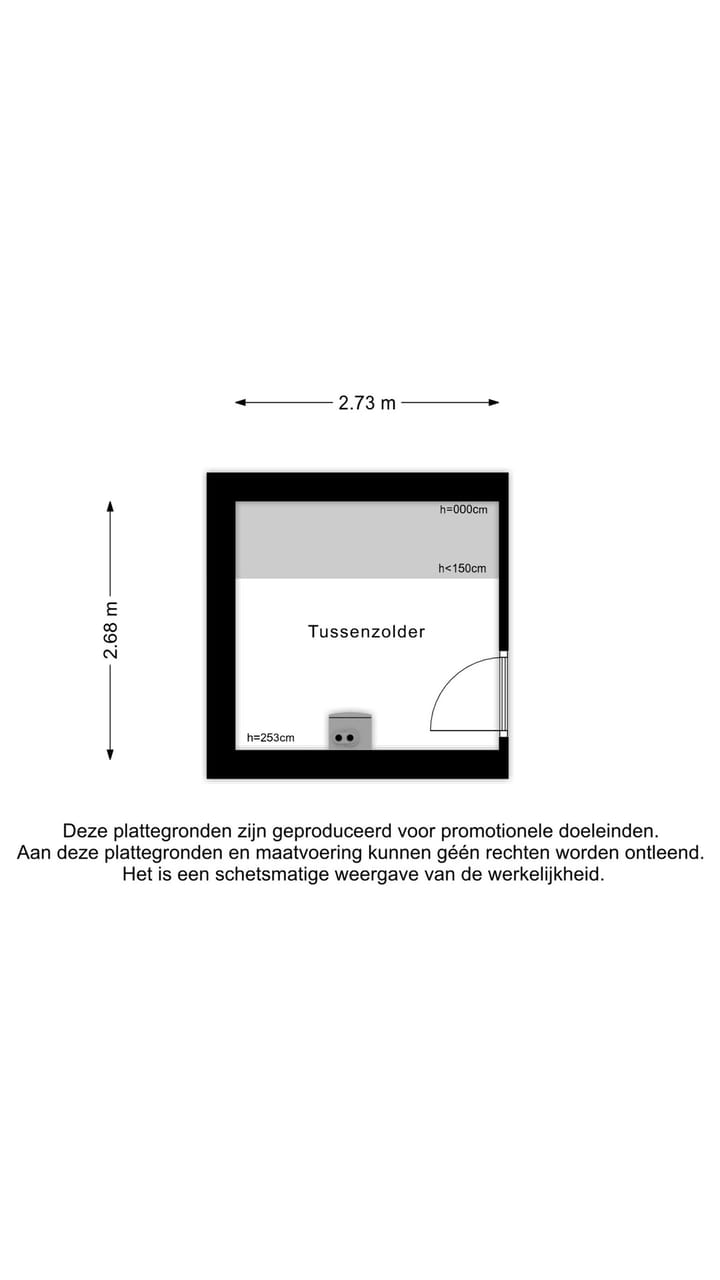 2.73 m

2.68 m

h=000cm

h<150cm

Tussenzolder

h=253cm

Deze plattegronden zijn geproduceerd voor promotionele doeleinden.
Aan deze plattegronden en maatvoering kunnen géén rechten worden ontleend.
Het is een schetsmatige weergave van de werkelijkheid.